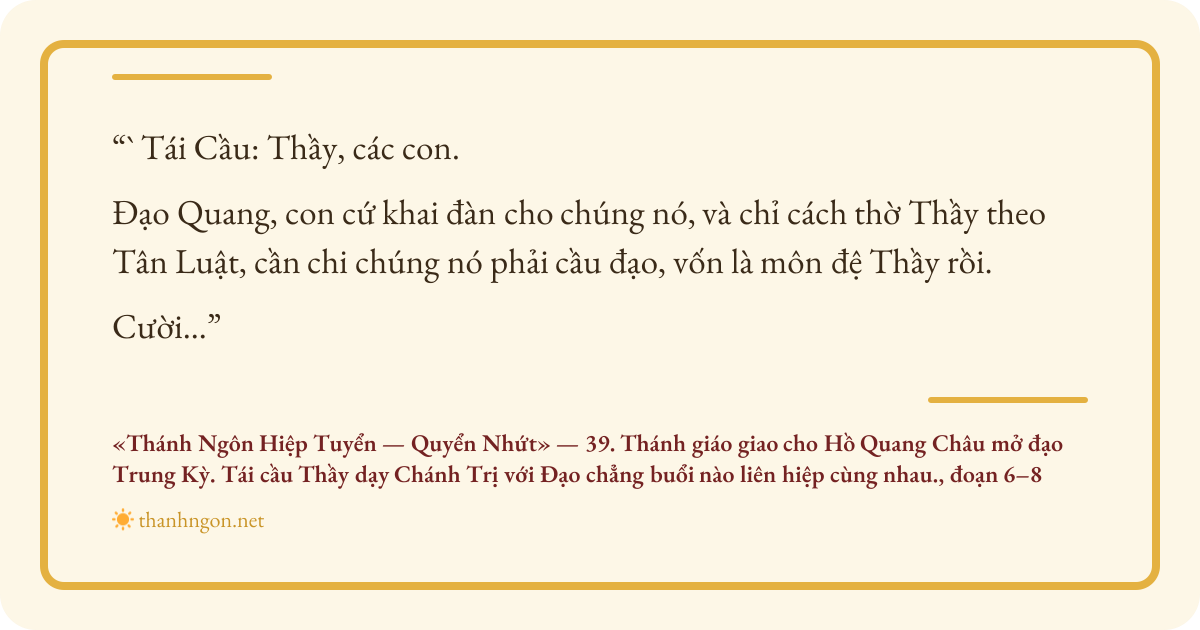 "` Tái Cầu: Thầy, các con.

Đạo Quang, con cứ khai đàn cho chúng nó, và chỉ cách thờ Thầy theo Tân Luật, cần chi chúng nó phải cầu đạo, vốn là môn đệ Thầy rồi.

Cười..."

«Thánh Ngôn Hiệp Tuyển — Quyển Nhứt» — 39. Thánh giáo giao cho Hồ Quang Châu mở đạo Trung Kỳ. Tái cầu Thầy dạy Chánh Trị với Đạo chẳng buổi nào liên hiệp cùng nhau., đoạn 6–8

thanhngon.net